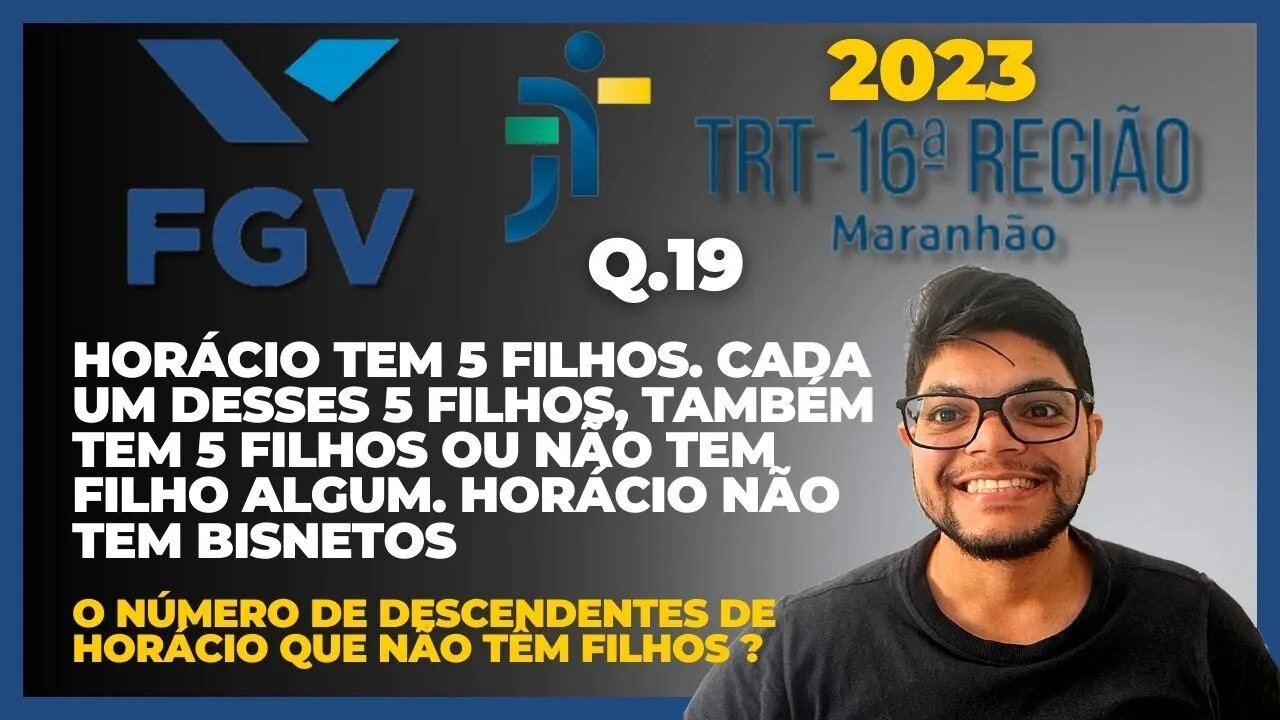 FGV

2023

TRT-16ª REGIÃO
Maranhão

Q.19

HORÁCIO TEM 5 FILHOS. CADA UM DESSES 5 FILHOS, TAMBÉM TEM 5 FILHOS OU NÃO TEM FILHO ALGUM. HORÁCIO NÃO TEM BISNETOS

O NÚMERO DE DESCENDENTES DE HORÁCIO QUE NÃO TÊM FILHOS ?